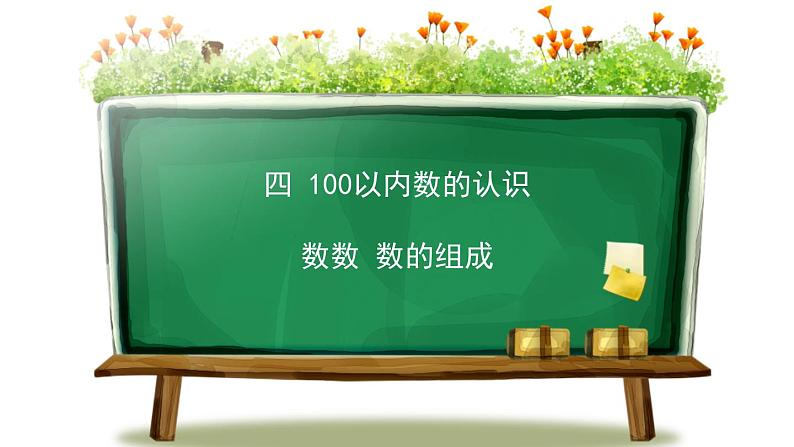 四 100以内数的认识

数数 数的组成